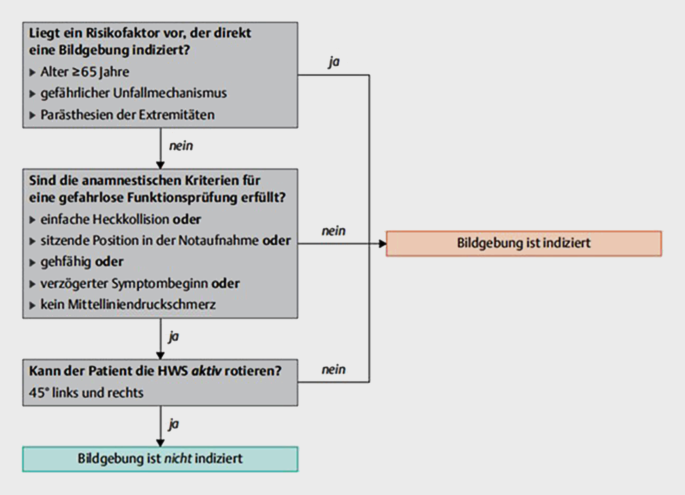 Liegt ein Risikofaktor vor, der direkt eine Bildgebung indiziert?

▸ Alter ≥65 Jahre
▸ gefährlicher Unfallmechanismus
▸ Parästhesien der Extremitäten

ja

nein

Sind die anamnestischen Kriterien für eine gefahrlose Funktionsprüfung erfüllt?

▸ einfache Heckkollision oder
▸ sitzende Position in der Notaufnahme oder
▸ gehfähig oder
▸ verzögerter Symptombeginn oder
▸ kein Mittelliniendruckschmerz

nein

Bildgebung ist indiziert

ja

Kann der Patient die HWS aktiv rotieren?

45° links und rechts

nein

ja

Bildgebung ist nicht indiziert